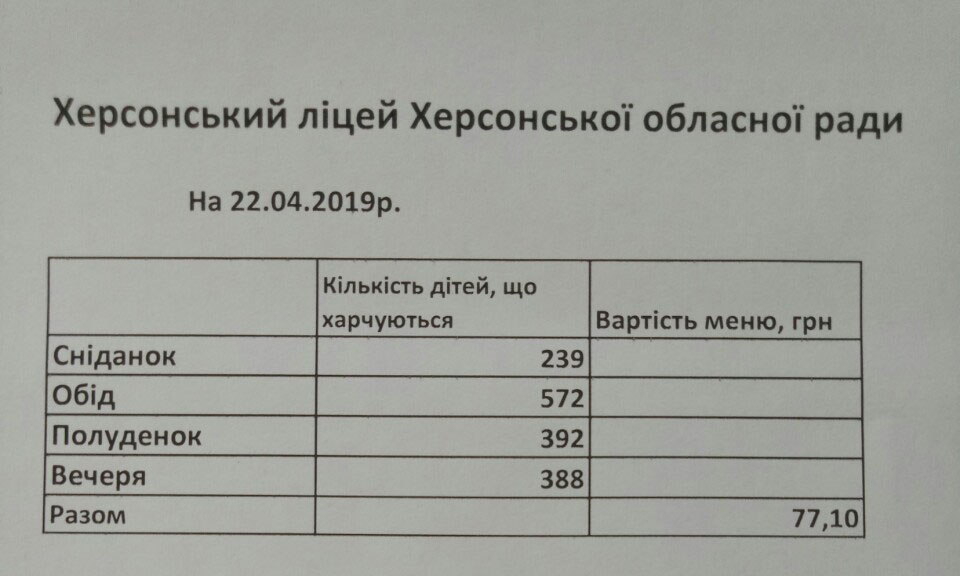 Херсонський ліцей Херсонської обласної ради

На 22.04.2019р.

|  | Кількість дітей, що харчуються | Вартість меню, грн |
|---|---|---|
| Сніданок | 239 |  |
| Обід | 572 |  |
| Полуденок | 392 |  |
| Вечеря | 388 |  |
| Разом |  | 77,10 |